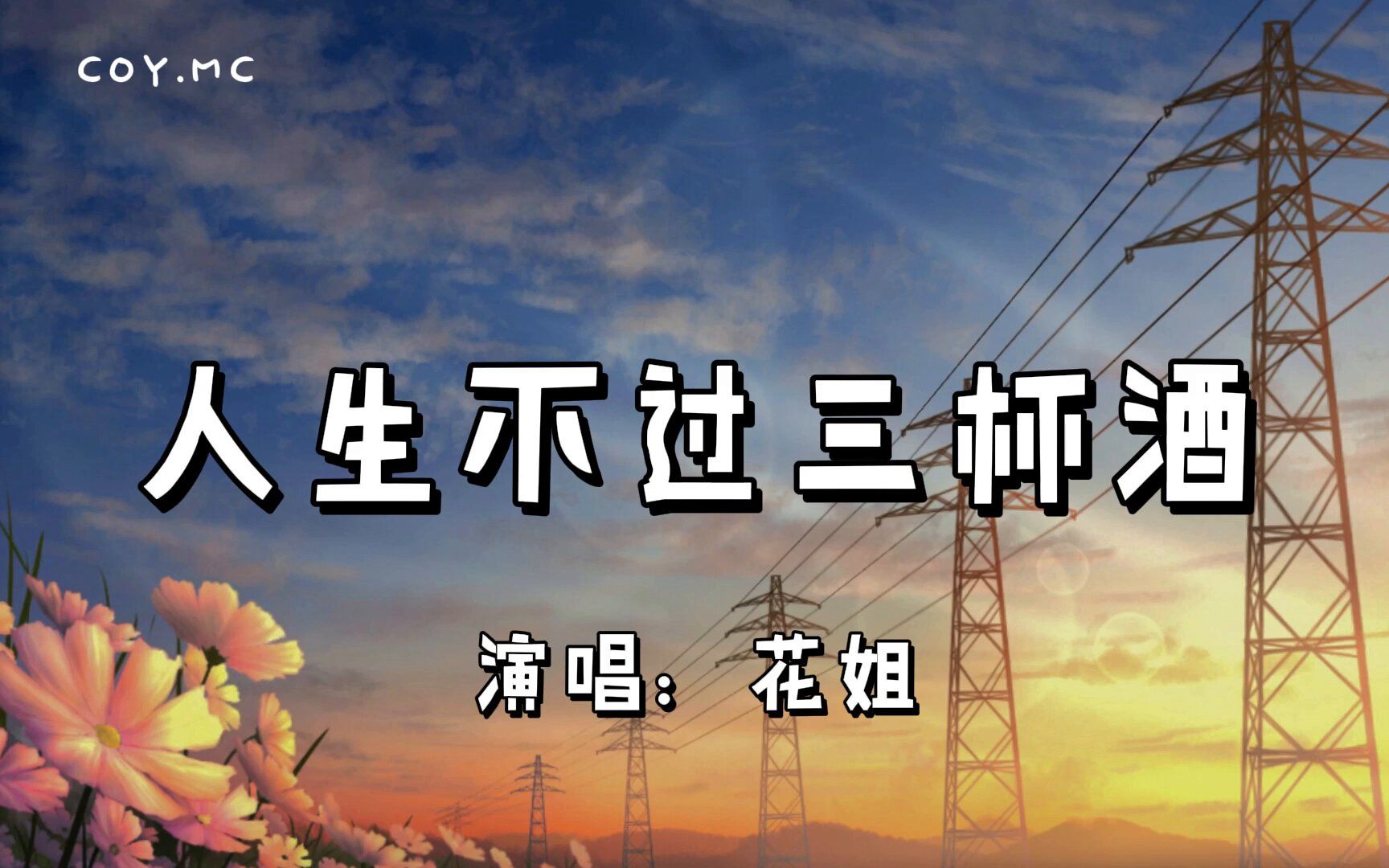 COY.MC

人生不过三杯酒

演唱：花姐